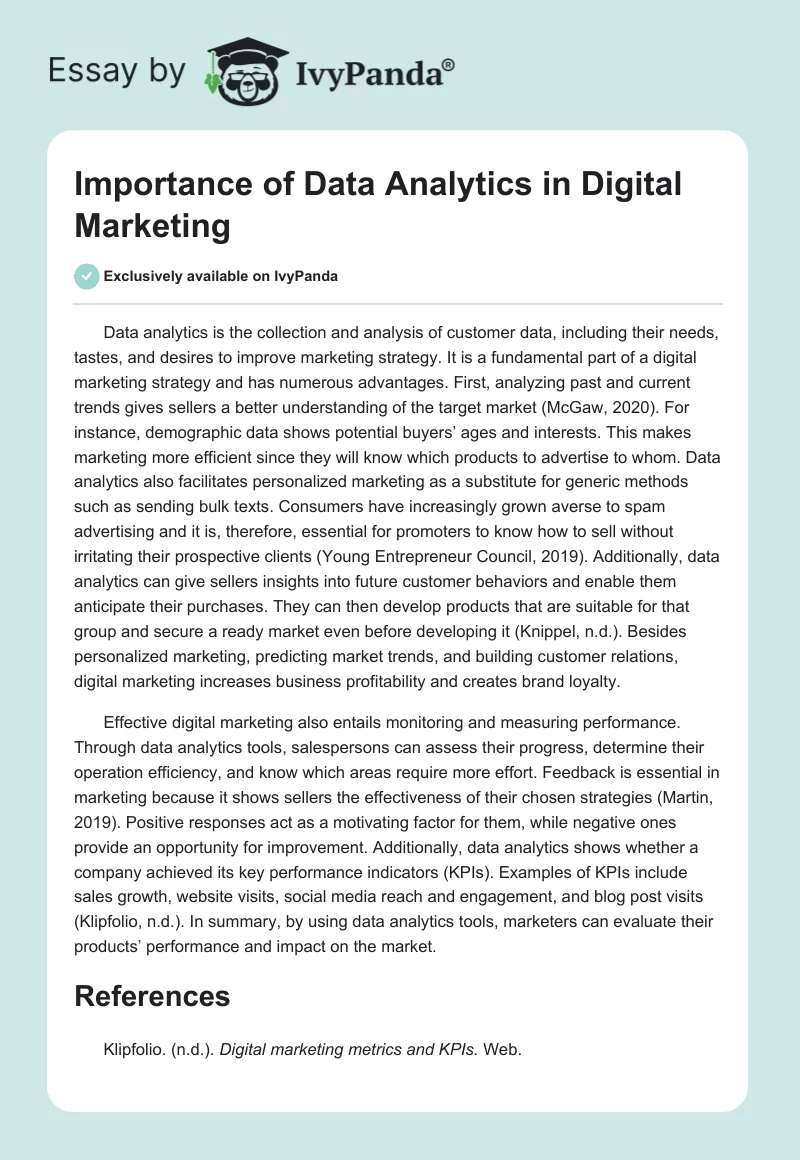 Essay by IvyPanda®

Importance of Data Analytics in Digital Marketing

Exclusively available on IvyPanda

Data analytics is the collection and analysis of customer data, including their needs, tastes, and desires to improve marketing strategy. It is a fundamental part of a digital marketing strategy and has numerous advantages. First, analyzing past and current trends gives sellers a better understanding of the target market (McGaw, 2020). For instance, demographic data shows potential buyers' ages and interests. This makes marketing more efficient since they will know which products to advertise to whom. Data analytics also facilitates personalized marketing as a substitute for generic methods such as sending bulk texts. Consumers have increasingly grown averse to spam advertising and it is, therefore, essential for promoters to know how to sell without irritating their prospective clients (Young Entrepreneur Council, 2019). Additionally, data analytics can give sellers insights into future customer behaviors and enable them anticipate their purchases. They can then develop products that are suitable for that group and secure a ready market even before developing it (Knippel, n.d.). Besides personalized marketing, predicting market trends, and building customer relations, digital marketing increases business profitability and creates brand loyalty.

Effective digital marketing also entails monitoring and measuring performance. Through data analytics tools, salespersons can assess their progress, determine their operation efficiency, and know which areas require more effort. Feedback is essential in marketing because it shows sellers the effectiveness of their chosen strategies (Martin, 2019). Positive responses act as a motivating factor for them, while negative ones provide an opportunity for improvement. Additionally, data analytics shows whether a company achieved its key performance indicators (KPIs). Examples of KPIs include sales growth, website visits, social media reach and engagement, and blog post visits (Klipfolio, n.d.). In summary, by using data analytics tools, marketers can evaluate their products' performance and impact on the market.

References

Klipfolio. (n.d.). Digital marketing metrics and KPIs. Web.